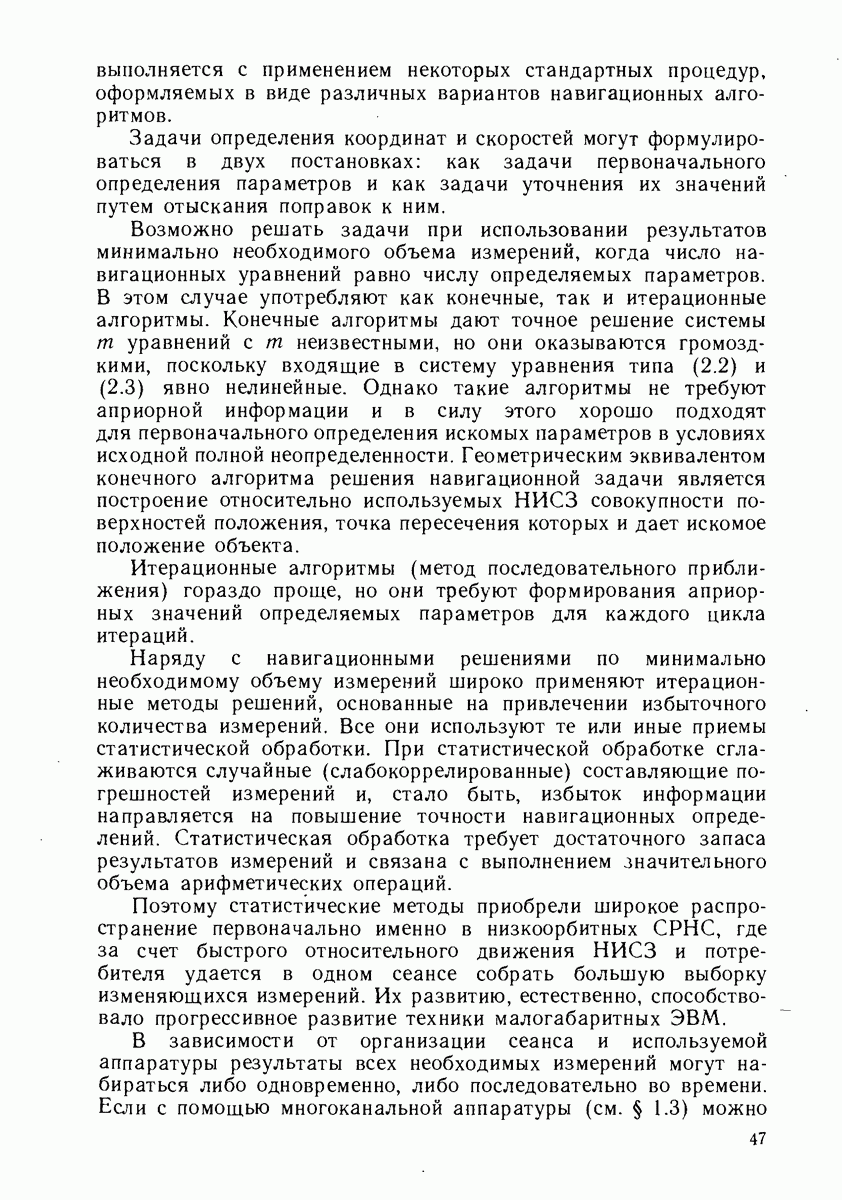 выполняется с применением некоторых стандартных процедур, оформляемых в виде различных вариантов навигационных алгоритмов.

Задачи определения координат и скоростей могут формулироваться в двух постановках: как задачи первоначального определения параметров и как задачи уточнения их значений путем отыскания поправок к ним.

Возможно решать задачи при использовании результатов минимально необходимого объема измерений, когда число навигационных уравнений равно числу определяемых параметров. В этом случае употребляют как конечные, так и итерационные алгоритмы. Конечные алгоритмы дают точное решение системы $m$ уравнений с $m$ неизвестными, но они оказываются громоздкими, поскольку входящие в систему уравнения типа (2.2) и (2.3) явно нелинейные. Однако такие алгоритмы не требуют априорной информации и в силу этого хорошо подходят для первоначального определения искомых параметров в условиях исходной полной неопределенности. Геометрическим эквивалентом конечного алгоритма решения навигационной задачи является построение относительно используемых НИСЗ совокупности поверхностей положения, точка пересечения которых и дает искомое положение объекта.

Итерационные алгоритмы (метод последовательного приближения) гораздо проще, но они требуют формирования априорных значений определяемых параметров для каждого цикла итераций.

Наряду с навигационными решениями по минимально необходимому объему измерений широко применяют итерационные методы решений, основанные на привлечении избыточного количества измерений. Все они используют те или иные приемы статистической обработки. При статистической обработке сглаживаются случайные (слабокоррелированные) составляющие погрешностей измерений и, стало быть, избыток информации направляется на повышение точности навигационных определений. Статистическая обработка требует достаточного запаса результатов измерений и связана с выполнением значительного объема арифметических операций.

Поэтому статистические методы приобрели широкое распространение первоначально именно в низкоорбитных СРНС, где за счет быстрого относительного движения НИСЗ и потребителя удается в одном сеансе собрать большую выборку изменяющихся измерений. Их развитию, естественно, способствовало прогрессивное развитие техники малогабаритных ЭВМ.

В зависимости от организации сеанса и используемой аппаратуры результаты всех необходимых измерений могут набираться либо одновременно, либо последовательно во времени. Если с помощью многоканальной аппаратуры (см. § 1.3) можно

47